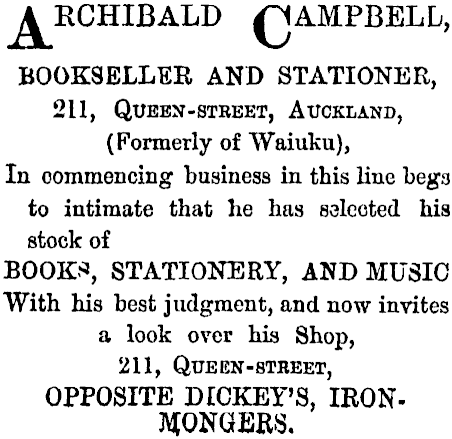 ARCHIBALD CAMPBELL,

BOOKSELLER AND STATIONER,
211, QUEEN-STREET, AUCKLAND,
(Formerly of Waiuku),

In commencing business in this line begs to intimate that he has selected his stock of

BOOKS, STATIONERY, AND MUSIC

With his best judgment, and now invites a look over his Shop,

211, QUEEN-STREET,

OPPOSITE DICKEY'S, IRONMONGERS.